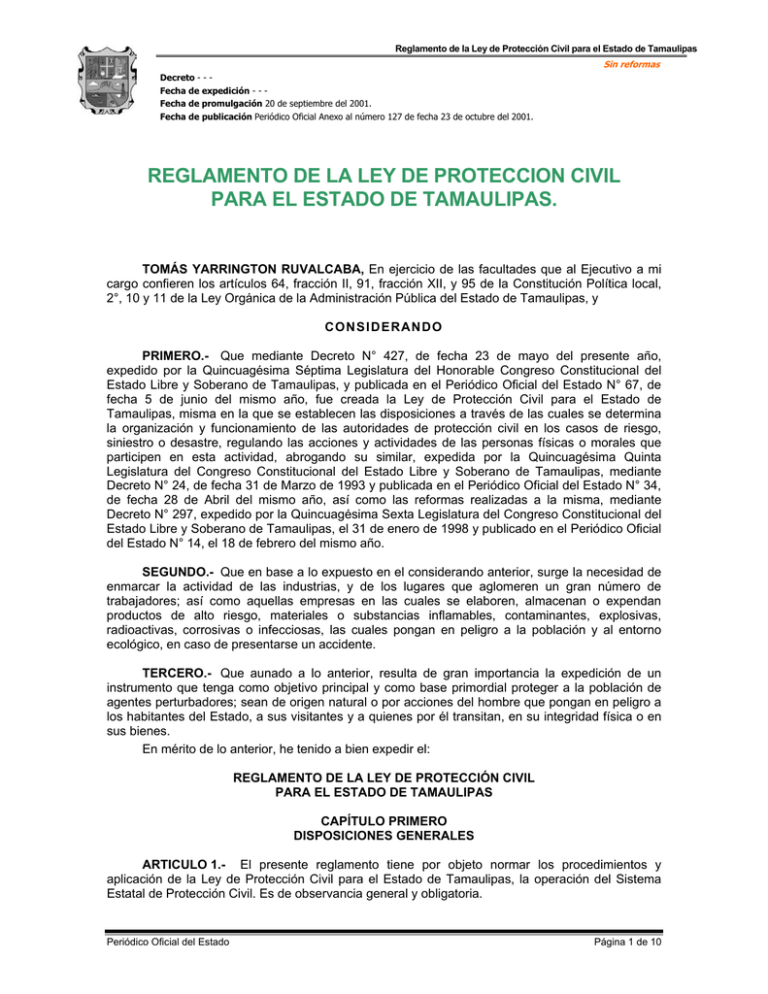 Reglamento de la Ley de Protección Civil para el Estado de Tamaulipas

Sin reformas

Decreto - - -
Fecha de expedición - - -
Fecha de promulgación 20 de septiembre del 2001.
Fecha de publicación Periódico Oficial Anexo al número 127 de fecha 23 de octubre del 2001.

REGLAMENTO DE LA LEY DE PROTECCION CIVIL PARA EL ESTADO DE TAMAULIPAS.

TOMÁS YARRINGTON RUVALCABA, En ejercicio de las facultades que al Ejecutivo a mi cargo confieren los artículos 64, fracción II, 91, fracción XII, y 95 de la Constitución Política local, 2°, 10 y 11 de la Ley Orgánica de la Administración Pública del Estado de Tamaulipas, y

CONSIDERANDO

PRIMERO.- Que mediante Decreto N° 427, de fecha 23 de mayo del presente año, expedido por la Quincuagésima Séptima Legislatura del Honorable Congreso Constitucional del Estado Libre y Soberano de Tamaulipas, y publicada en el Periódico Oficial del Estado N° 67, de fecha 5 de junio del mismo año, fue creada la Ley de Protección Civil para el Estado de Tamaulipas, misma en la que se establecen las disposiciones a través de las cuales se determina la organización y funcionamiento de las autoridades de protección civil en los casos de riesgo, siniestro o desastre, regulando las acciones y actividades de las personas físicas o morales que participen en esta actividad, abrogando su similar, expedida por la Quincuagésima Quinta Legislatura del Congreso Constitucional del Estado Libre y Soberano de Tamaulipas, mediante Decreto N° 24, de fecha 31 de Marzo de 1993 y publicada en el Periódico Oficial del Estado N° 34, de fecha 28 de Abril del mismo año, así como las reformas realizadas a la misma, mediante Decreto N° 297, expedido por la Quincuagésima Sexta Legislatura del Congreso Constitucional del Estado Libre y Soberano de Tamaulipas, el 31 de enero de 1998 y publicado en el Periódico Oficial del Estado N° 14, el 18 de febrero del mismo año.

SEGUNDO.- Que en base a lo expuesto en el considerando anterior, surge la necesidad de enmarcar la actividad de las industrias, y de los lugares que aglomeren un gran número de trabajadores; así como aquellas empresas en las cuales se elaboren, almacenan o expendan productos de alto riesgo, materiales o substancias inflamables, contaminantes, explosivas, radioactivas, corrosivas o infecciosas, las cuales pongan en peligro a la población y al entorno ecológico, en caso de presentarse un accidente.

TERCERO.- Que aunado a lo anterior, resulta de gran importancia la expedición de un instrumento que tenga como objetivo principal y como base primordial proteger a la población de agentes perturbadores; sean de origen natural o por acciones del hombre que pongan en peligro a los habitantes del Estado, a sus visitantes y a quienes por él transitan, en su integridad física o en sus bienes.
En mérito de lo anterior, he tenido a bien expedir el:

REGLAMENTO DE LA LEY DE PROTECCIÓN CIVIL PARA EL ESTADO DE TAMAULIPAS

CAPÍTULO PRIMERO
DISPOSICIONES GENERALES

ARTICULO 1.- El presente reglamento tiene por objeto normar los procedimientos y aplicación de la Ley de Protección Civil para el Estado de Tamaulipas, la operación del Sistema Estatal de Protección Civil. Es de observancia general y obligatoria.

Periódico Oficial del Estado

Página 1 de 10